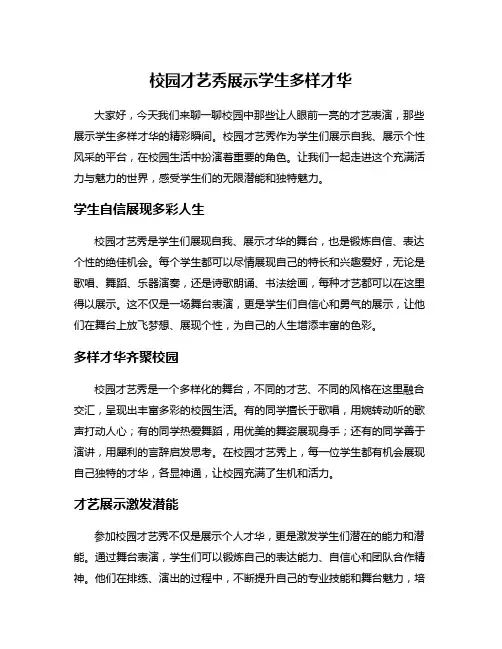 校园才艺秀展示学生多样才华

大家好，今天我们来聊一聊校园中那些让人眼前一亮的才艺表演，那些展示学生多样才华的精彩瞬间。校园才艺秀作为学生们展示自我、展示个性风采的平台，在校园生活中扮演着重要的角色。让我们一起走进这个充满活力与魅力的世界，感受学生们的无限潜能和独特魅力。

学生自信展现多彩人生

校园才艺秀是学生们展现自我、展示才华的舞台，也是锻炼自信、表达个性的绝佳机会。每个学生都可以尽情展现自己的特长和兴趣爱好，无论是歌唱、舞蹈、乐器演奏，还是诗歌朗诵、书法绘画，每种才艺都可以在这里得以展示。这不仅是一场舞台表演，更是学生们自信心和勇气的展示，让他们在舞台上放飞梦想、展现个性，为自己的人生增添丰富的色彩。

多样才华齐聚校园

校园才艺秀是一个多样化的舞台，不同的才艺、不同的风格在这里融合交汇，呈现出丰富多彩的校园生活。有的同学擅长于歌唱，用婉转动听的歌声打动人心；有的同学热爱舞蹈，用优美的舞姿展现身手；还有的同学善于演讲，用犀利的言辞启发思考。在校园才艺秀上，每一位学生都有机会展现自己独特的才华，各显神通，让校园充满了生机和活力。

才艺展示激发潜能

参加校园才艺秀不仅是展示个人才华，更是激发学生们潜在的能力和潜能。通过舞台表演，学生们可以锻炼自己的表达能力、自信心和团队合作精神。他们在排练、演出的过程中，不断提升自己的专业技能和舞台魅力，培